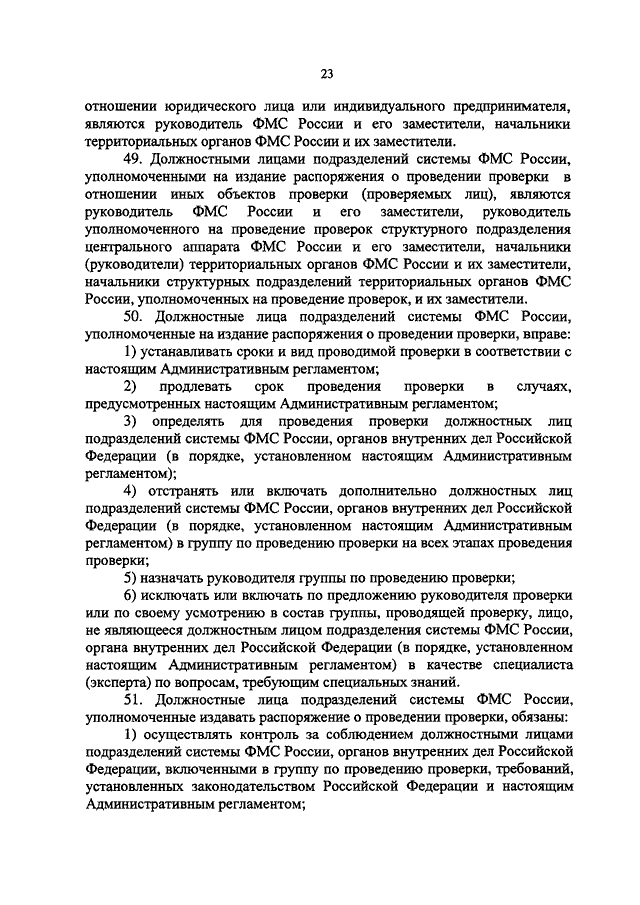 23

отношении юридического лица или индивидуального предпринимателя, являются руководитель ФМС России и его заместители, начальники территориальных органов ФМС России и их заместители.

49. Должностными лицами подразделений системы ФМС России, уполномоченными на издание распоряжения о проведении проверки в отношении иных объектов проверки (проверяемых лиц), являются руководитель ФМС России и его заместители, руководитель уполномоченного на проведение проверок структурного подразделения центрального аппарата ФМС России и его заместители, начальники (руководители) территориальных органов ФМС России и их заместители, начальники структурных подразделений территориальных органов ФМС России, уполномоченных на проведение проверок, и их заместители.

50. Должностные лица подразделений системы ФМС России, уполномоченные на издание распоряжения о проведении проверки, вправе:

1) устанавливать сроки и вид проводимой проверки в соответствии с настоящим Административным регламентом;

2) продлевать срок проведения проверки в случаях, предусмотренных настоящим Административным регламентом;

3) определять для проведения проверки должностных лиц подразделений системы ФМС России, органов внутренних дел Российской Федерации (в порядке, установленном настоящим Административным регламентом);

4) отстранять или включать дополнительно должностных лиц подразделений системы ФМС России, органов внутренних дел Российской Федерации (в порядке, установленном настоящим Административным регламентом) в группу по проведению проверки на всех этапах проведения проверки;

5) назначать руководителя группы по проведению проверки;

6) исключать или включать по предложению руководителя проверки или по своему усмотрению в состав группы, проводящей проверку, лицо, не являющееся должностным лицом подразделения системы ФМС России, органа внутренних дел Российской Федерации (в порядке, установленном настоящим Административным регламентом) в качестве специалиста (эксперта) по вопросам, требующим специальных знаний.

51. Должностные лица подразделений системы ФМС России, уполномоченные издавать распоряжение о проведении проверки, обязаны:

1) осуществлять контроль за соблюдением должностными лицами подразделений системы ФМС России, органов внутренних дел Российской Федерации, включенными в группу по проведению проверки, требований, установленных законодательством Российской Федерации и настоящим Административным регламентом;